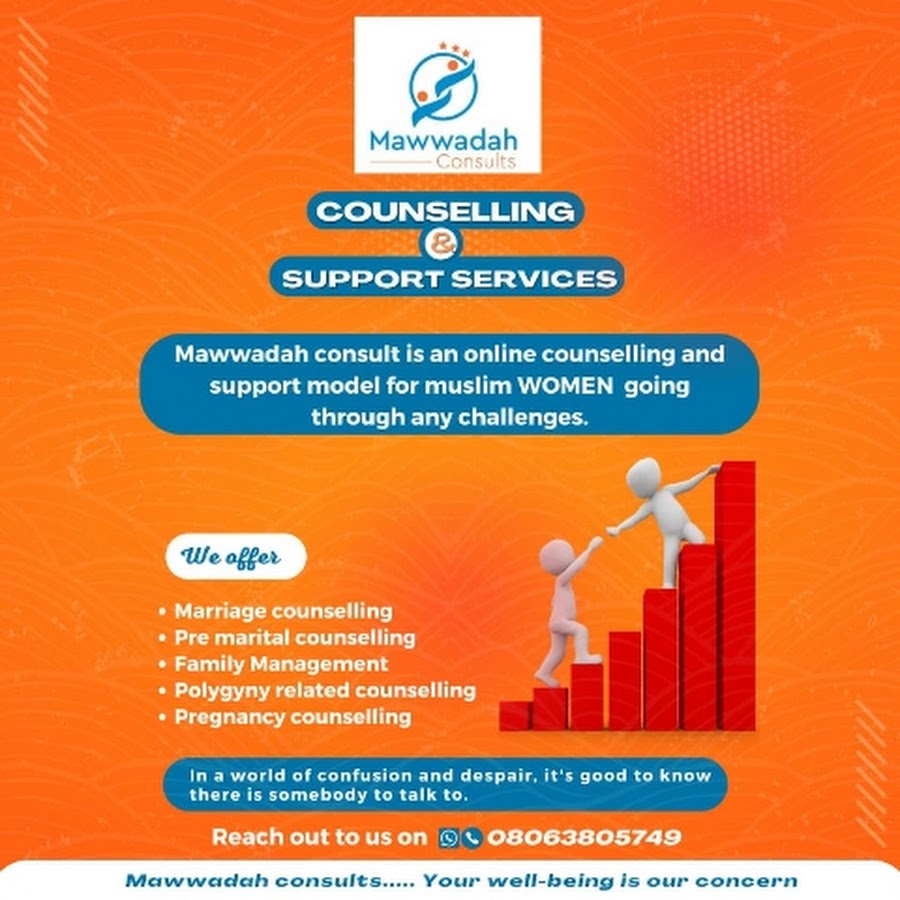 Mawwadah
Consults

COUNSELLING
&
SUPPORT SERVICES

Mawwadah consult is an online counselling and support model for muslim WOMEN going through any challenges.

We offer

• Marriage counselling
• Pre marital counselling
• Family Management
• Polygyny related counselling
• Pregnancy counselling

In a world of confusion and despair, it's good to know there is somebody to talk to.

Reach out to us on 08063805749

Mawwadah consults..... Your well-being is our concern